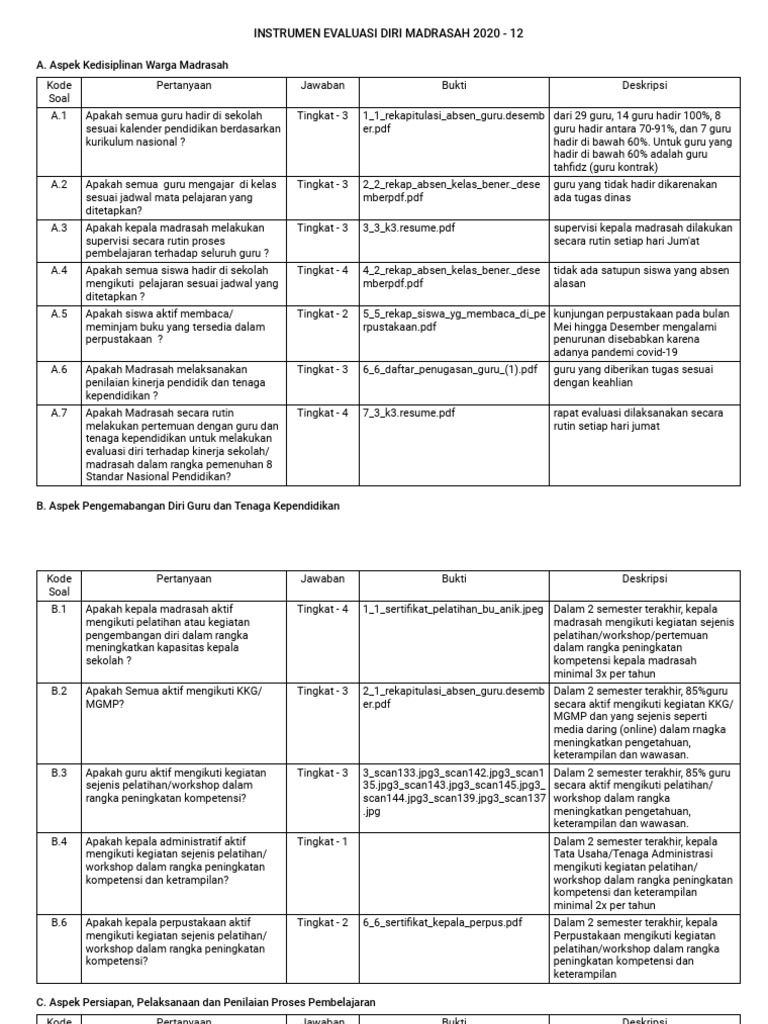 INSTRUMEN EVALUASI DIRI MADRASAH 2020 - 12

A. Aspek Kedisiplinan Warga Madrasah

| Kode Soal | Pertanyaan | Jawaban | Bukti | Deskripsi |
|---|---|---|---|---|
| A.1 | Apakah semua guru hadir di sekolah sesuai kalender pendidikan berdasarkan kurikulum nasional ? | Tingkat - 3 | 1_1_rekapitulasi_absen_guru.desember.pdf | dari 29 guru, 14 guru hadir 100%, 8 guru hadir antara 70-91%, dan 7 guru hadir di bawah 60%. Untuk guru yang hadir di bawah 60% adalah guru tahfidz (guru kontrak) |
| A.2 | Apakah semua guru mengajar di kelas sesuai jadwal mata pelajaran yang ditetapkan? | Tingkat - 3 | 2_2_rekap_absen_kelas_bener._desemberpdf.pdf | guru yang tidak hadir dikarenakan ada tugas dinas |
| A.3 | Apakah kepala madrasah melakukan supervisi secara rutin proses pembelajaran terhadap seluruh guru ? | Tingkat - 3 | 3_3_k3.resume.pdf | supervisi kepala madrasah dilakukan secara rutin setiap hari Jum'at |
| A.4 | Apakah semua siswa hadir di sekolah mengikuti pelajaran sesuai jadwal yang ditetapkan ? | Tingkat - 4 | 4_2_rekap_absen_kelas_bener._desemberpdf.pdf | tidak ada satupun siswa yang absen alasan |
| A.5 | Apakah siswa aktif membaca/ meminjam buku yang tersedia dalam perpustakaan ? | Tingkat - 2 | 5_5_rekap_siswa_yg_membaca_di_perpustakaan.pdf | kunjungan perpustakaan pada bulan Mei hingga Desember mengalami penurunan disebabkan karena adanya pandemi covid-19 |
| A.6 | Apakah Madrasah melaksanakan penilaian kinerja pendidik dan tenaga kependidikan ? | Tingkat - 3 | 6_6_daftar_penugasan_guru_(1).pdf | guru yang diberikan tugas sesuai dengan keahlian |
| A.7 | Apakah Madrasah secara rutin melakukan pertemuan dengan guru dan tenaga kependidikan untuk melakukan evaluasi diri terhadap kinerja sekolah/ madrasah dalam rangka pemenuhan 8 Standar Nasional Pendidikan? | Tingkat - 4 | 7_3_k3.resume.pdf | rapat evaluasi dilaksanakan secara rutin setiap hari jumat |

B. Aspek Pengemabangan Diri Guru dan Tenaga Kependidikan

| Kode Soal | Pertanyaan | Jawaban | Bukti | Deskripsi |
|---|---|---|---|---|
| B.1 | Apakah kepala madrasah aktif mengikuti pelatihan atau kegiatan pengembangan diri dalam rangka meningkatkan kapasitas kepala sekolah ? | Tingkat - 4 | 1_1_sertifikat_pelatihan_bu_anik.jpeg | Dalam 2 semester terakhir, kepala madrasah mengikuti kegiatan sejenis pelatihan/workshop/pertemuan dalam rangka peningkatan kompetensi kepala madrasah minimal 3x per tahun |
| B.2 | Apakah Semua aktif mengikuti KKG/ MGMP? | Tingkat - 3 | 2_1_rekapitulasi_absen_guru.desember.pdf | Dalam 2 semester terakhir, 85%guru secara aktif mengikuti kegiatan KKG/ MGMP dan yang sejenis seperti media daring (online) dalam rnagka meningkatkan pengetahuan, keterampilan dan wawasan. |
| B.3 | Apakah guru aktif mengikuti kegiatan sejenis pelatihan/workshop dalam rangka peningkatan kompetensi? | Tingkat - 3 | 3_scan133.jpg3_scan142.jpg3_scan135.jpg3_scan143.jpg3_scan145.jpg3_scan144.jpg3_scan139.jpg3_scan137.jpg | Dalam 2 semester terakhir, 85% guru secara aktif mengikuti pelatihan/ workshop dalam rangka meningkatkan pengetahuan, keterampilan dan wawasan. |
| B.4 | Apakah kepala administratif aktif mengikuti kegiatan sejenis pelatihan/ workshop dalam rangka peningkatan kompetensi dan ketrampilan? | Tingkat - 1 | | Dalam 2 semester terakhir, kepala Tata Usaha/Tenaga Administrasi mengikuti kegiatan pelatihan/ workshop dalam rangka peningkatan kompetensi dan keterampilan minimal 2x per tahun |
| B.6 | Apakah kepala perpustakaan aktif mengikuti kegiatan sejenis pelatihan/ workshop dalam rangka peningkatan kompetensi? | Tingkat - 2 | 6_6_sertifikat_kepala_perpus.pdf | Dalam 2 semester terakhir, kepala Perpustakaan mengikuti kegiatan pelatihan/workshop dalam rangka peningkatan kompetensi dan keterampilan |

C. Aspek Persiapan, Pelaksanaan dan Penilaian Proses Pembelajaran

| Kode | Pertanyaan | Jawaban | Bukti | Deskripsi |
|---|---|---|---|---|